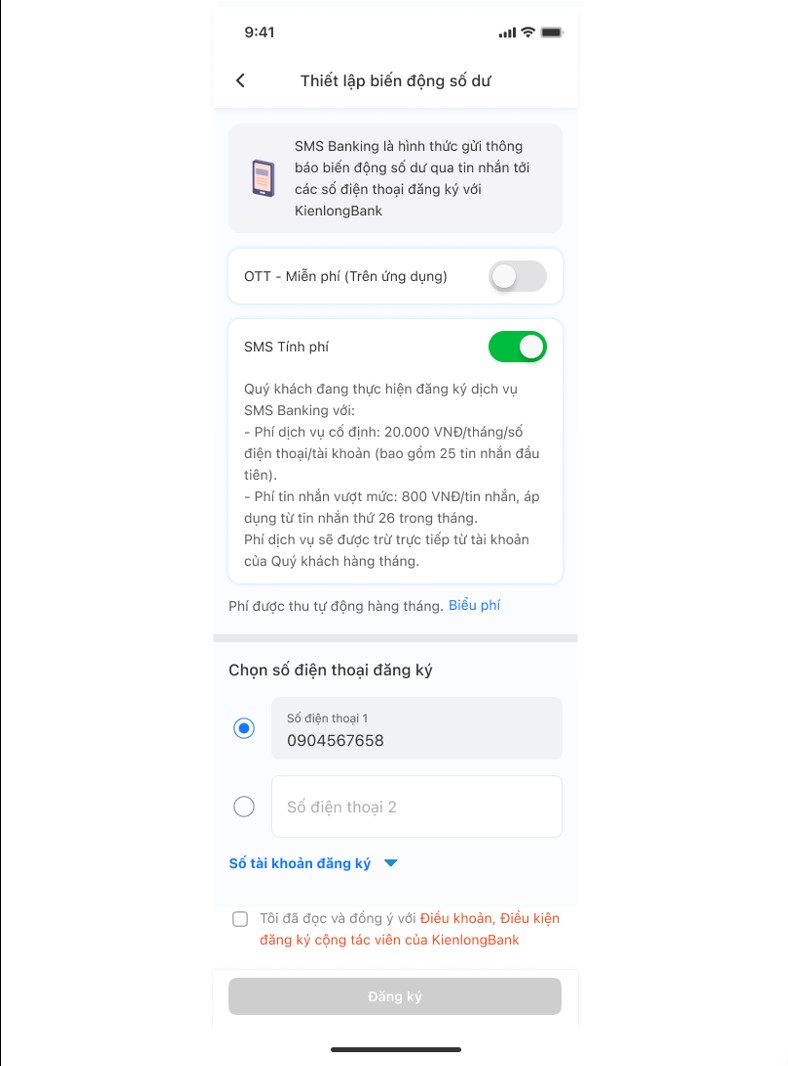 9:41

Thiết lập biến động số dư

SMS Banking là hình thức gửi thông báo biến động số dư qua tin nhắn tới các số điện thoại đăng ký với KienlongBank

OTT - Miễn phí (Trên ứng dụng)

SMS Tính phí

Quý khách đang thực hiện đăng ký dịch vụ SMS Banking với:
- Phí dịch vụ cố định: 20.000 VNĐ/tháng/số điện thoại/tài khoản (bao gồm 25 tin nhắn đầu tiên).
- Phí tin nhắn vượt mức: 800 VNĐ/tin nhắn, áp dụng từ tin nhắn thứ 26 trong tháng.
Phí dịch vụ sẽ được trừ trực tiếp từ tài khoản của Quý khách hàng tháng.

Phí được thu tự động hàng tháng. Biểu phí

Chọn số điện thoại đăng ký

Số điện thoại 1
0904567658

Số điện thoại 2

Số tài khoản đăng ký

Tôi đã đọc và đồng ý với Điều khoản, Điều kiện đăng ký cộng tác viên của KienlongBank

Đăng ký